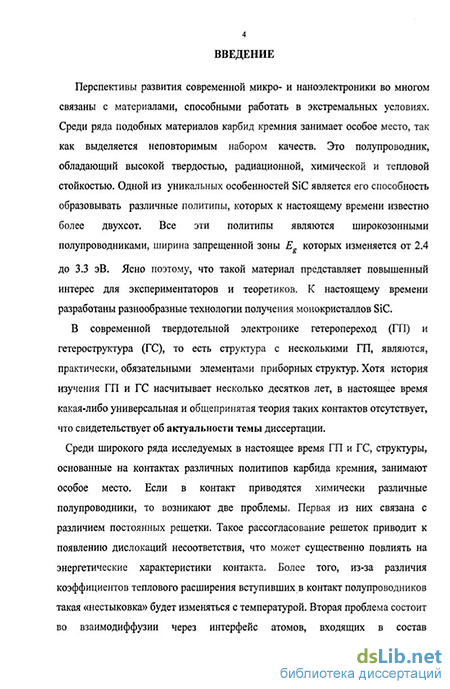 4

ВВЕДЕНИЕ

Перспективы развития современной микро- и наноэлектроники во многом связаны с материалами, способными работать в экстремальных условиях. Среди ряда подобных материалов карбид кремния занимает особое место, так как выделяется неповторимым набором качеств. Это полупроводник, обладающий высокой твердостью, радиационной, химической и тепловой стойкостью. Одной из уникальных особенностей SiC является его способность образовывать различные политипы, которых к настоящему времени известно более двухсот. Все эти политипы являются широкозонными полупроводниками, ширина запрещенной зоны $E_g$ которых изменяется от 2.4 до 3.3 эВ. Ясно поэтому, что такой материал представляет повышенный интерес для экспериментаторов и теоретиков. К настоящему времени разработаны разнообразные технологии получения монокристаллов SiC.

В современной твердотельной электронике гетеропереход (ГП) и гетероструктура (ГС), то есть структура с несколькими ГП, являются, практически, обязательными элементами приборных структур. Хотя история изучения ГП и ГС насчитывает несколько десятков лет, в настоящее время какая-либо универсальная и общепринятая теория таких контактов отсутствует, что свидетельствует об актуальности темы диссертации.

Среди широкого ряда исследуемых в настоящее время ГП и ГС, структуры, основанные на контактах различных политипов карбида кремния, занимают особое место. Если в контакт приводятся химически различные полупроводники, то возникают две проблемы. Первая из них связана с различием постоянных решетки. Такое рассогласование решеток приводит к появлению дислокаций несоответствия, что может существенно повлиять на энергетические характеристики контакта. Более того, из-за различия коэффициентов теплового расширения вступивших в контакт полупроводников такая «нестыковка» будет изменяться с температурой. Вторая проблема состоит во взаимодиффузии через интерфейс атомов, входящих в состав

dsLib.net
библиотека диссертаций